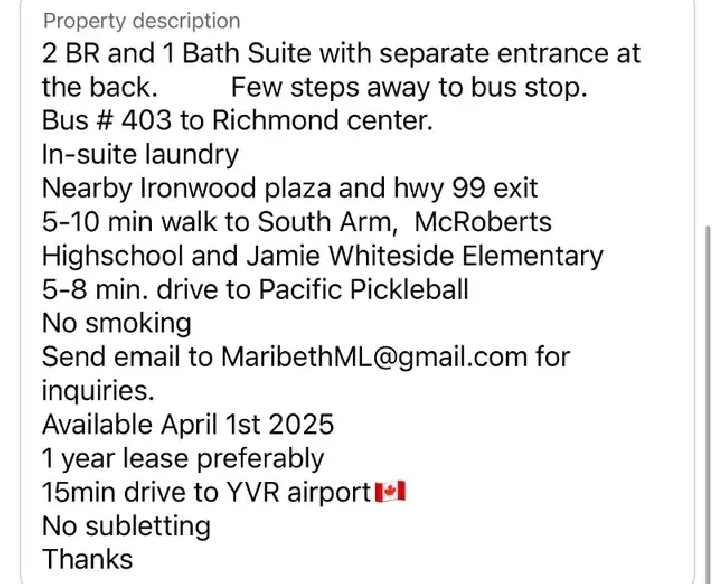 Property description
2 BR and 1 Bath Suite with separate entrance at the back.        Few steps away to bus stop.
Bus # 403 to Richmond center.
In-suite laundry
Nearby Ironwood plaza and hwy 99 exit
5-10 min walk to South Arm,  McRoberts Highschool and Jamie Whiteside Elementary
5-8 min. drive to Pacific Pickleball
No smoking
Send email to MaribethML@gmail.com for inquiries.
Available April 1st 2025
1 year lease preferably
15min drive to YVR airport🇨🇦
No subletting
Thanks